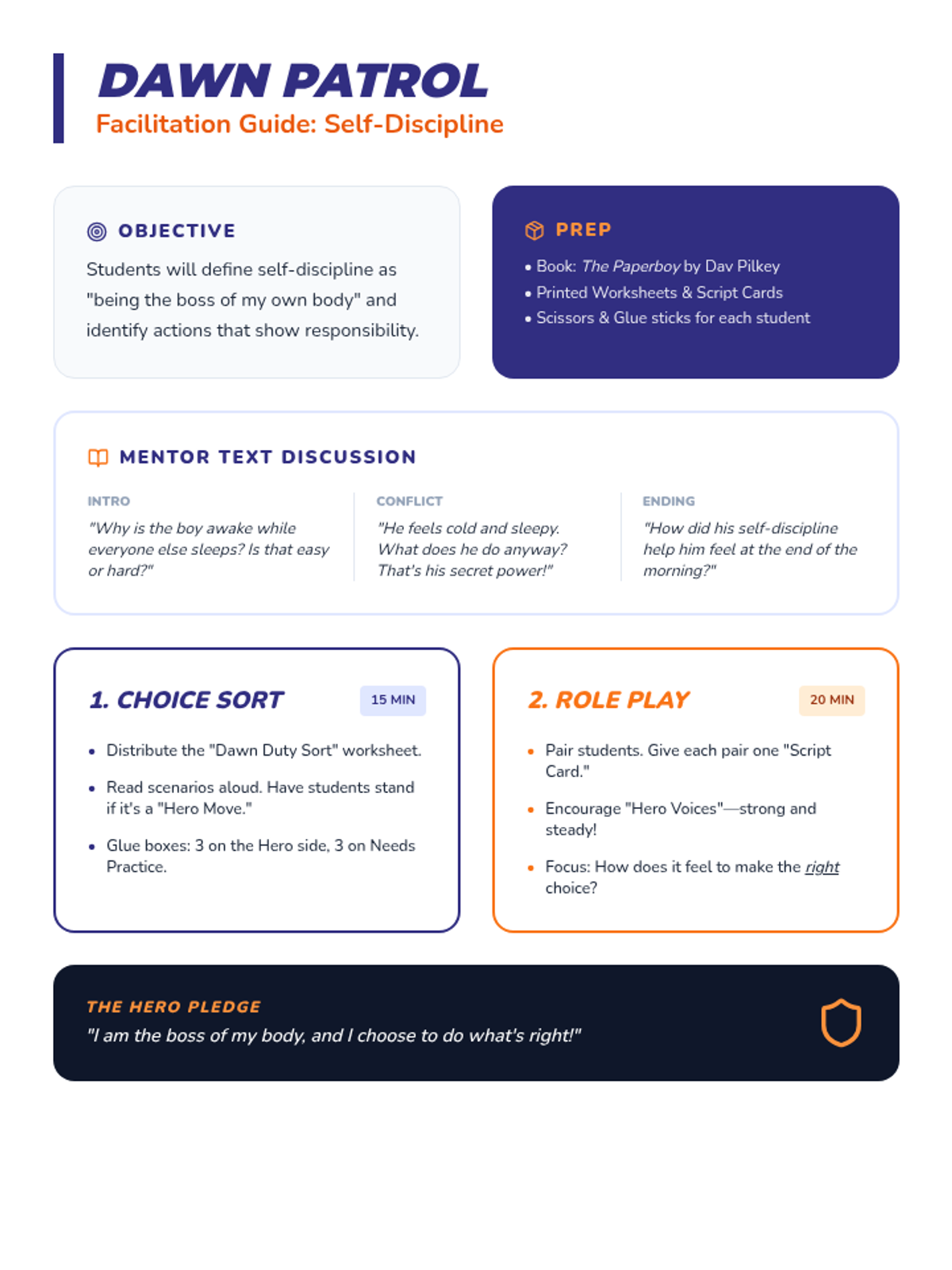 DAWN PATROL
Facilitation Guide: Self-Discipline

OBJECTIVE
Students will define self-discipline as "being the boss of my own body" and identify actions that show responsibility.

PREP
• Book: The Paperboy by Dav Pilkey
• Printed Worksheets & Script Cards
• Scissors & Glue sticks for each student

MENTOR TEXT DISCUSSION

INTRO
"Why is the boy awake while everyone else sleeps? Is that easy or hard?"

CONFLICT
"He feels cold and sleepy. What does he do anyway? That's his secret power!"

ENDING
"How did his self-discipline help him feel at the end of the morning?"

1. CHOICE SORT
15 MIN
• Distribute the "Dawn Duty Sort" worksheet.
• Read scenarios aloud. Have students stand if it's a "Hero Move."
• Glue boxes: 3 on the Hero side, 3 on Needs Practice.

2. ROLE PLAY
20 MIN
• Pair students. Give each pair one "Script Card."
• Encourage "Hero Voices"—strong and steady!
• Focus: How does it feel to make the right choice?

THE HERO PLEDGE
"I am the boss of my body, and I choose to do what's right!"